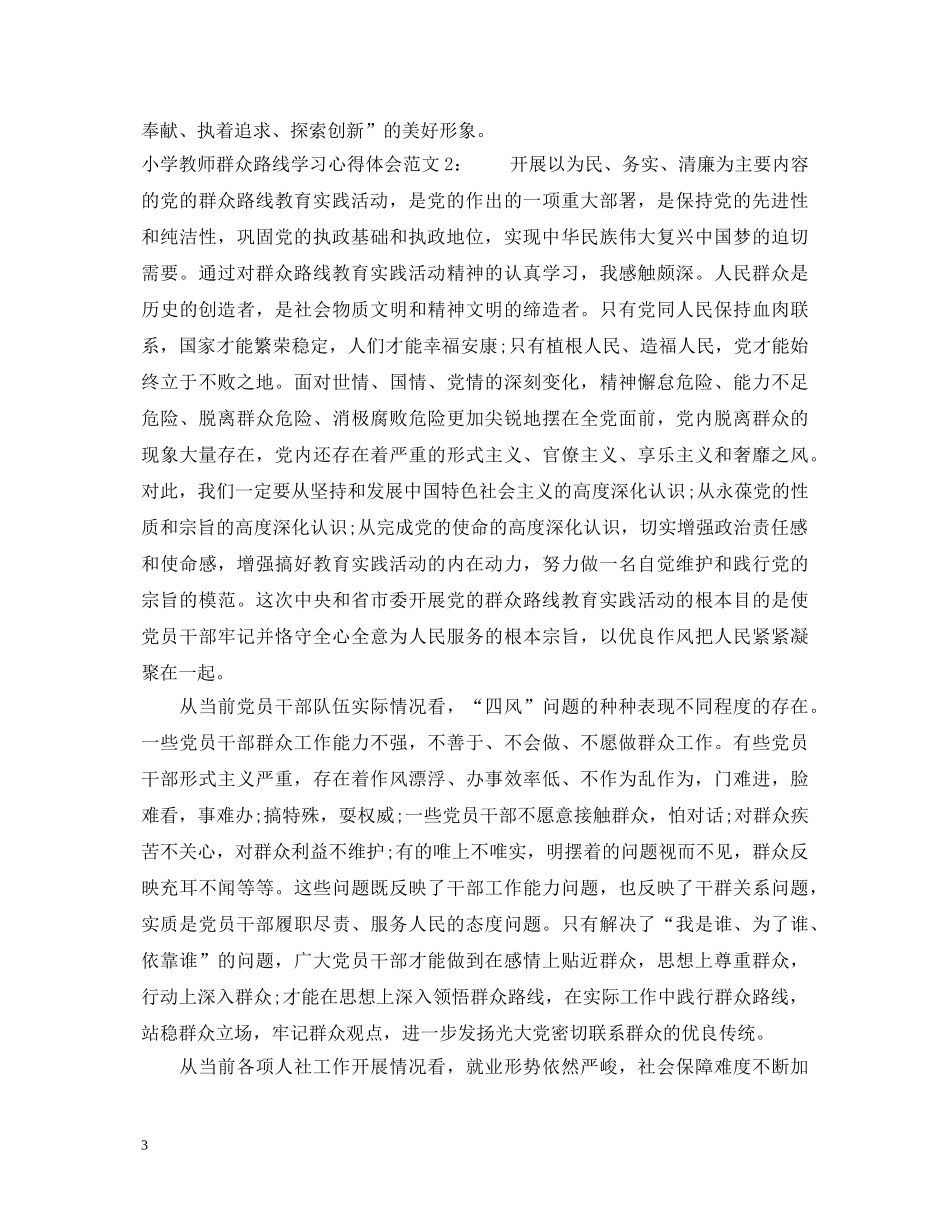 奉献、执着追求、探索创新”的美好形象。

小学教师群众路线学习心得体会范文 2：　　开展以为民、务实、清廉为主要内容的党的群众路线教育实践活动，是党的作出的一项重大部署，是保持党的先进性和纯洁性，巩固党的执政基础和执政地位，实现中华民族伟大复兴中国梦的迫切需要。通过对群众路线教育实践活动精神的认真学习，我感触颇深。人民群众是历史的创造者，是社会物质文明和精神文明的缔造者。只有党同人民保持血肉联系，国家才能繁荣稳定，人们才能幸福安康;只有植根人民、造福人民，党才能始终立于不败之地。面对世情、国情、党情的深刻变化，精神懈怠危险、能力不足危险、脱离群众危险、消极腐败危险更加尖锐地摆在全党面前，党内脱离群众的现象大量存在，党内还存在着严重的形式主义、官僚主义、享乐主义和奢靡之风。对此，我们一定要从坚持和发展中国特色社会主义的高度深化认识;从永葆党的性质和宗旨的高度深化认识;从完成党的使命的高度深化认识，切实增强政治责任感和使命感，增强搞好教育实践活动的内在动力，努力做一名自觉维护和践行党的宗旨的模范。这次中央和省市委开展党的群众路线教育实践活动的根本目的是使党员干部牢记并恪守全心全意为人民服务的根本宗旨，以优良作风把人民紧紧凝聚在一起。

从当前党员干部队伍实际情况看，“四风”问题的种种表现不同程度的存在。一些党员干部群众工作能力不强，不善于、不会做、不愿做群众工作。有些党员干部形式主义严重，存在着作风漂浮、办事效率低、不作为乱作为，门难进，脸难看，事难办;搞特殊，耍权威;一些党员干部不愿意接触群众，怕对话;对群众疾苦不关心，对群众利益不维护;有的唯上不唯实，明摆着的问题视而不见，群众反映充耳不闻等等。这些问题既反映了干部工作能力问题，也反映了干群关系问题，实质是党员干部履职尽责、服务人民的态度问题。只有解决了“我是谁、为了谁、依靠谁”的问题，广大党员干部才能做到在感情上贴近群众，思想上尊重群众，行动上深入群众;才能在思想上深入领悟群众路线，在实际工作中践行群众路线，站稳群众立场，牢记群众观点，进一步发扬光大党密切联系群众的优良传统。

从当前各项人社工作开展情况看，就业形势依然严峻，社会保障难度不断加

3